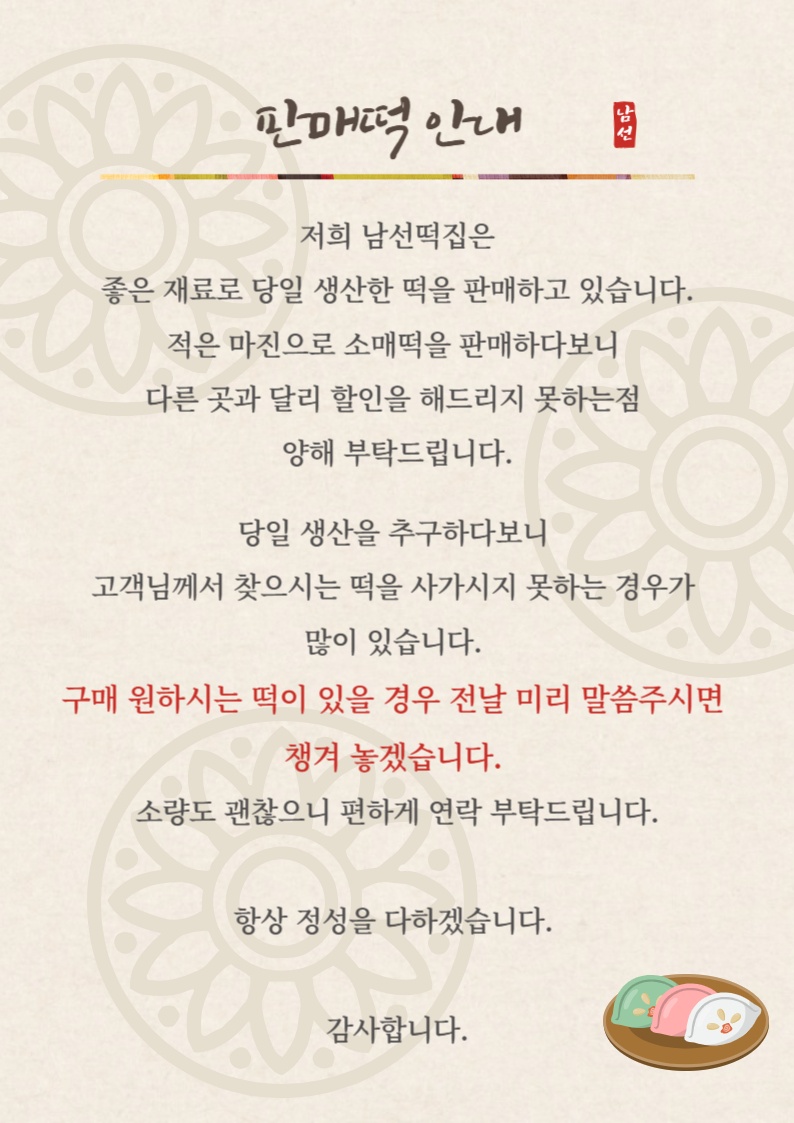 판매떡 안내

남선

저희 남선떡집은
좋은 재료로 당일 생산한 떡을 판매하고 있습니다.
적은 마진으로 소매떡을 판매하다보니
다른 곳과 달리 할인을 해드리지 못하는점
양해 부탁드립니다.

당일 생산을 추구하다보니
고객님께서 찾으시는 떡을 사가시지 못하는 경우가
많이 있습니다.
구매 원하시는 떡이 있을 경우 전날 미리 말씀주시면
챙겨 놓겠습니다.
소량도 괜찮으니 편하게 연락 부탁드립니다.

항상 정성을 다하겠습니다.

감사합니다.